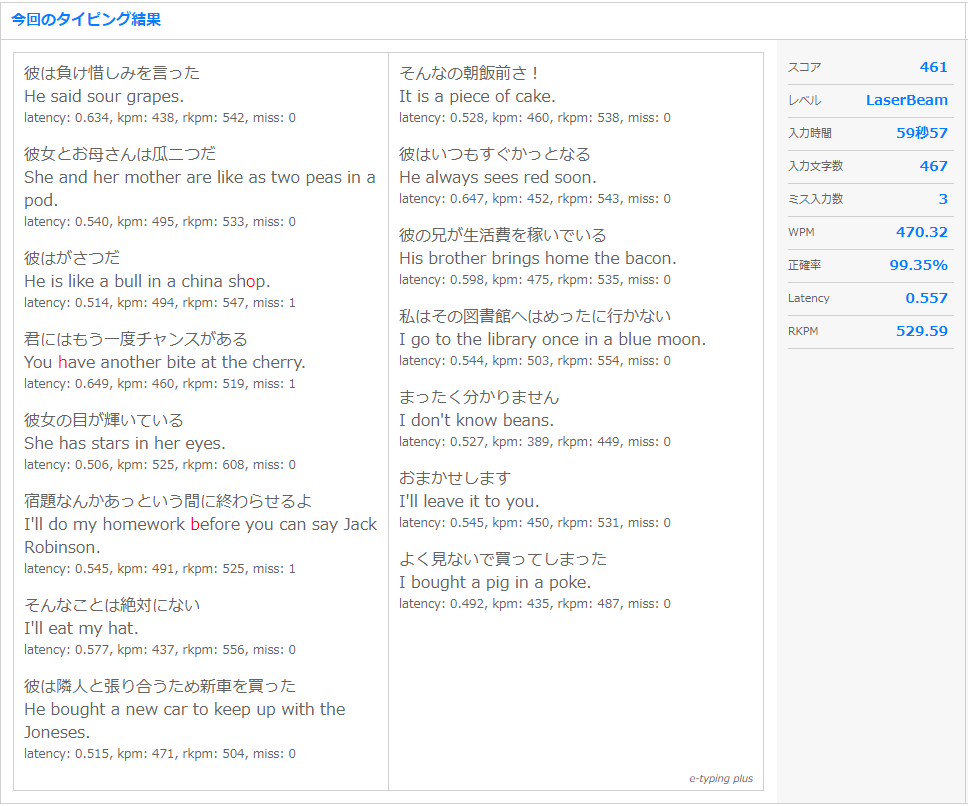 今回のタイピング結果

彼は負け惜しみを言った
He said sour grapes.
latency: 0.634, kpm: 438, rkpm: 542, miss: 0

彼女とお母さんは瓜二つだ
She and her mother are like as two peas in a pod.
latency: 0.540, kpm: 495, rkpm: 533, miss: 0

彼はがさつだ
He is like a bull in a china shop.
latency: 0.514, kpm: 494, rkpm: 547, miss: 1

君にはもう一度チャンスがある
You have another bite at the cherry.
latency: 0.649, kpm: 460, rkpm: 519, miss: 1

彼女の目が輝いている
She has stars in her eyes.
latency: 0.506, kpm: 525, rkpm: 608, miss: 0

宿題なんかあっという間に終わらせるよ
I'll do my homework before you can say Jack Robinson.
latency: 0.545, kpm: 491, rkpm: 525, miss: 1

そんなことは絶対にない
I'll eat my hat.
latency: 0.577, kpm: 437, rkpm: 556, miss: 0

彼は隣人と張り合うため新車を買った
He bought a new car to keep up with the Joneses.
latency: 0.515, kpm: 471, rkpm: 504, miss: 0

そんなの朝飯前さ！
It is a piece of cake.
latency: 0.528, kpm: 460, rkpm: 538, miss: 0

彼はいつもすぐかっとなる
He always sees red soon.
latency: 0.647, kpm: 452, rkpm: 543, miss: 0

彼の兄が生活費を稼いでいる
His brother brings home the bacon.
latency: 0.598, kpm: 475, rkpm: 535, miss: 0

私はその図書館へはめったに行かない
I go to the library once in a blue moon.
latency: 0.544, kpm: 503, rkpm: 554, miss: 0

まったく分かりません
I don't know beans.
latency: 0.527, kpm: 389, rkpm: 449, miss: 0

おまかせします
I'll leave it to you.
latency: 0.545, kpm: 450, rkpm: 531, miss: 0

よく見ないで買ってしまった
I bought a pig in a poke.
latency: 0.492, kpm: 435, rkpm: 487, miss: 0

e-typing plus

| スコア | 461 |
|---|---|
| レベル | LaserBeam |
| 入力時間 | 59秒57 |
| 入力文字数 | 467 |
| ミス入力数 | 3 |
| WPM | 470.32 |
| 正確率 | 99.35% |
| Latency | 0.557 |
| RKPM | 529.59 |